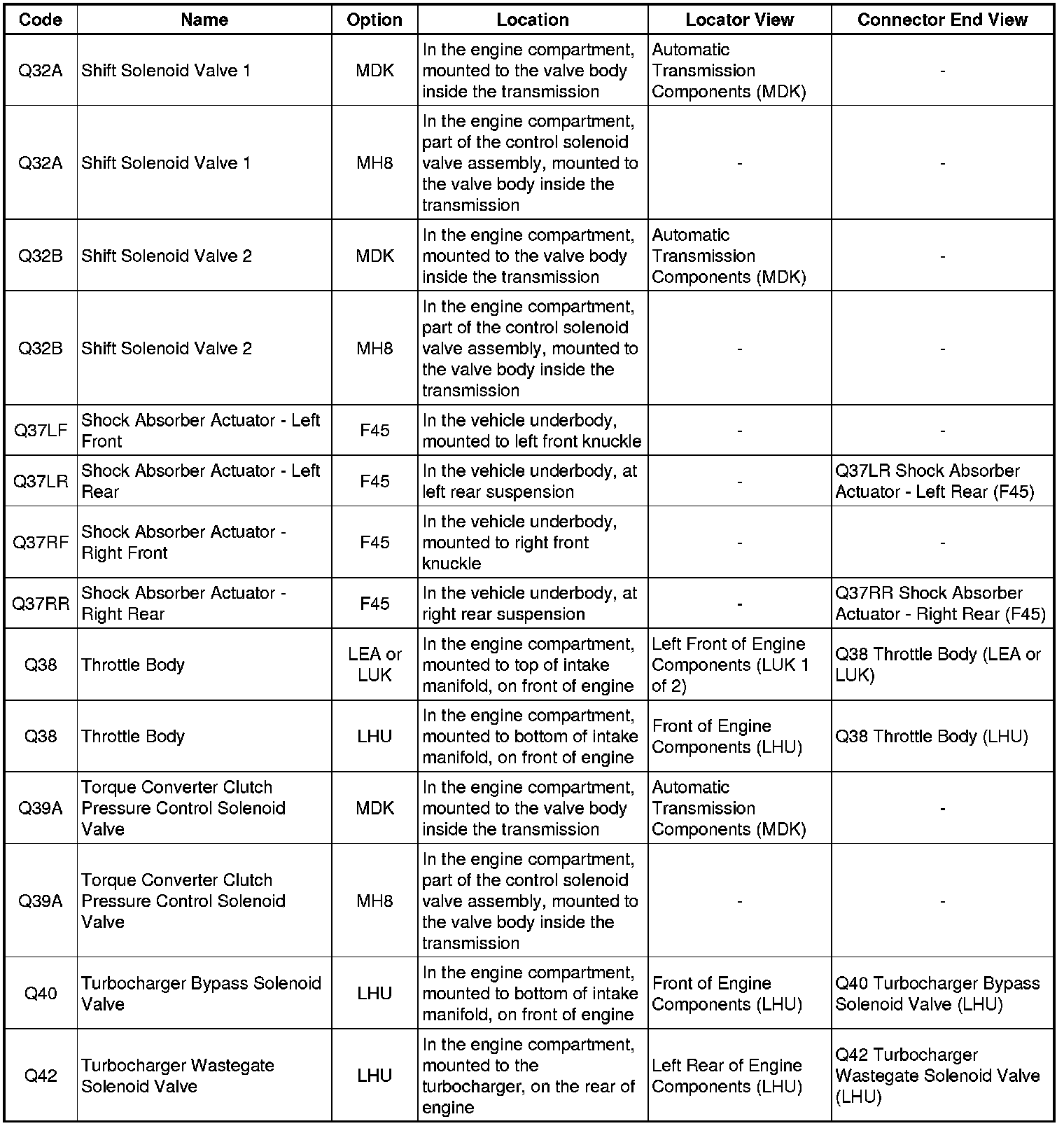 | Code | Name | Option | Location | Locator View | Connector End View |
|---|---|---|---|---|---|
| Q32A | Shift Solenoid Valve 1 | MDK | In the engine compartment, mounted to the valve body inside the transmission | Automatic Transmission Components (MDK) | - |
| Q32A | Shift Solenoid Valve 1 | MH8 | In the engine compartment, part of the control solenoid valve assembly, mounted to the valve body inside the transmission | - | - |
| Q32B | Shift Solenoid Valve 2 | MDK | In the engine compartment, mounted to the valve body inside the transmission | Automatic Transmission Components (MDK) | - |
| Q32B | Shift Solenoid Valve 2 | MH8 | In the engine compartment, part of the control solenoid valve assembly, mounted to the valve body inside the transmission | - | - |
| Q37LF | Shock Absorber Actuator - Left Front | F45 | In the vehicle underbody, mounted to left front knuckle | - | - |
| Q37LR | Shock Absorber Actuator - Left Rear | F45 | In the vehicle underbody, at left rear suspension | - | Q37LR Shock Absorber Actuator - Left Rear (F45) |
| Q37RF | Shock Absorber Actuator - Right Front | F45 | In the vehicle underbody, mounted to right front knuckle | - | - |
| Q37RR | Shock Absorber Actuator - Right Rear | F45 | In the vehicle underbody, at right rear suspension | - | Q37RR Shock Absorber Actuator - Right Rear (F45) |
| Q38 | Throttle Body | LEA or LUK | In the engine compartment, mounted to top of intake manifold, on front of engine | Left Front of Engine Components (LUK 1 of 2) | Q38 Throttle Body (LEA or LUK) |
| Q38 | Throttle Body | LHU | In the engine compartment, mounted to bottom of intake manifold, on front of engine | Front of Engine Components (LHU) | Q38 Throttle Body (LHU) |
| Q39A | Torque Converter Clutch Pressure Control Solenoid Valve | MDK | In the engine compartment, mounted to the valve body inside the transmission | Automatic Transmission Components (MDK) | - |
| Q39A | Torque Converter Clutch Pressure Control Solenoid Valve | MH8 | In the engine compartment, part of the control solenoid valve assembly, mounted to the valve body inside the transmission | - | - |
| Q40 | Turbocharger Bypass Solenoid Valve | LHU | In the engine compartment, mounted to bottom of intake manifold, on front of engine | Front of Engine Components (LHU) | Q40 Turbocharger Bypass Solenoid Valve (LHU) |
| Q42 | Turbocharger Wastegate Solenoid Valve | LHU | In the engine compartment, mounted to the turbocharger, on the rear of engine | Left Rear of Engine Components (LHU) | Q42 Turbocharger Wastegate Solenoid Valve (LHU) |